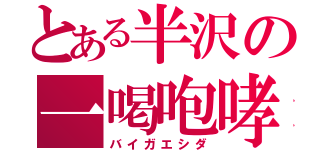 とある半沢の
一喝咆哮
バイガエシダ